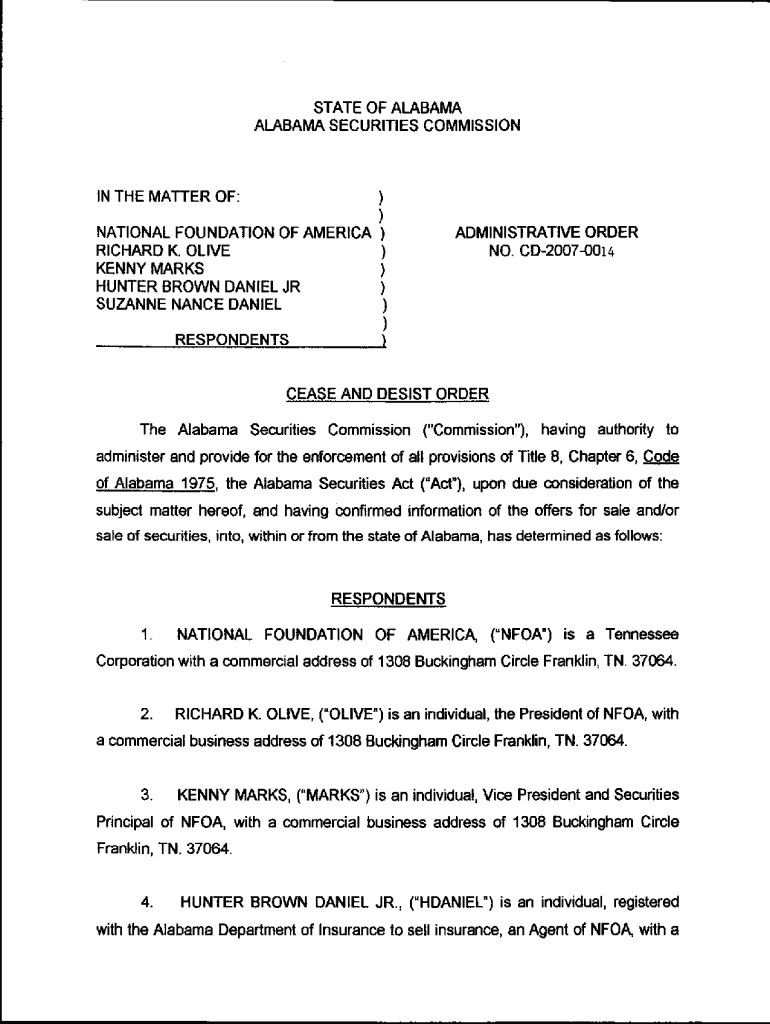 STATE OF ALABAMA
ALABAMA SECURITIES COMMISSION

IN THE MATTER OF: )
)
NATIONAL FOUNDATION OF AMERICA )
RICHARD K. OLIVE )
KENNY MARKS )
HUNTER BROWN DANIEL JR )
SUZANNE NANCE DANIEL )
)
RESPONDENTS )

ADMINISTRATIVE ORDER
NO. CD-2007-0014

CEASE AND DESIST ORDER

The Alabama Securities Commission ("Commission"), having authority to administer and provide for the enforcement of all provisions of Title 8, Chapter 6, Code of Alabama 1975, the Alabama Securities Act ("Act"), upon due consideration of the subject matter hereof, and having confirmed information of the offers for sale and/or sale of securities, into, within or from the state of Alabama, has determined as follows:

RESPONDENTS

1. NATIONAL FOUNDATION OF AMERICA, ("NFOA") is a Tennessee Corporation with a commercial address of 1308 Buckingham Circle Franklin, TN. 37064.

2. RICHARD K. OLIVE, ("OLIVE") is an individual, the President of NFOA, with a commercial business address of 1308 Buckingham Circle Franklin, TN. 37064.

3. KENNY MARKS, ("MARKS") is an individual, Vice President and Securities Principal of NFOA, with a commercial business address of 1308 Buckingham Circle Franklin, TN. 37064.

4. HUNTER BROWN DANIEL JR., ("HDANIEL") is an individual, registered with the Alabama Department of Insurance to sell insurance, an Agent of NFOA, with a